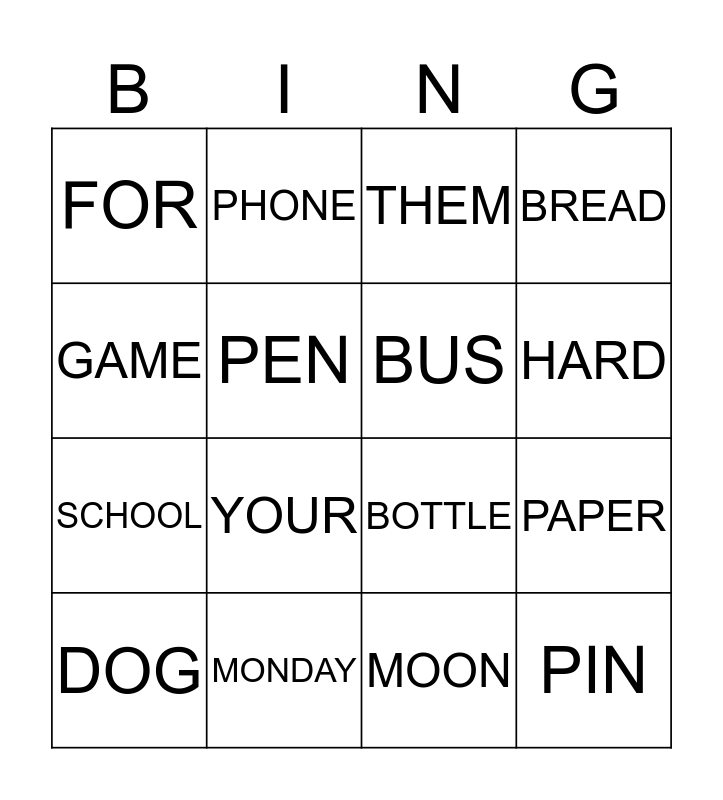 | B | I | N | G |
|---|---|---|---|
| FOR | PHONE | THEM | BREAD |
| GAME | PEN | BUS | HARD |
| SCHOOL | YOUR | BOTTLE | PAPER |
| DOG | MONDAY | MOON | PIN |